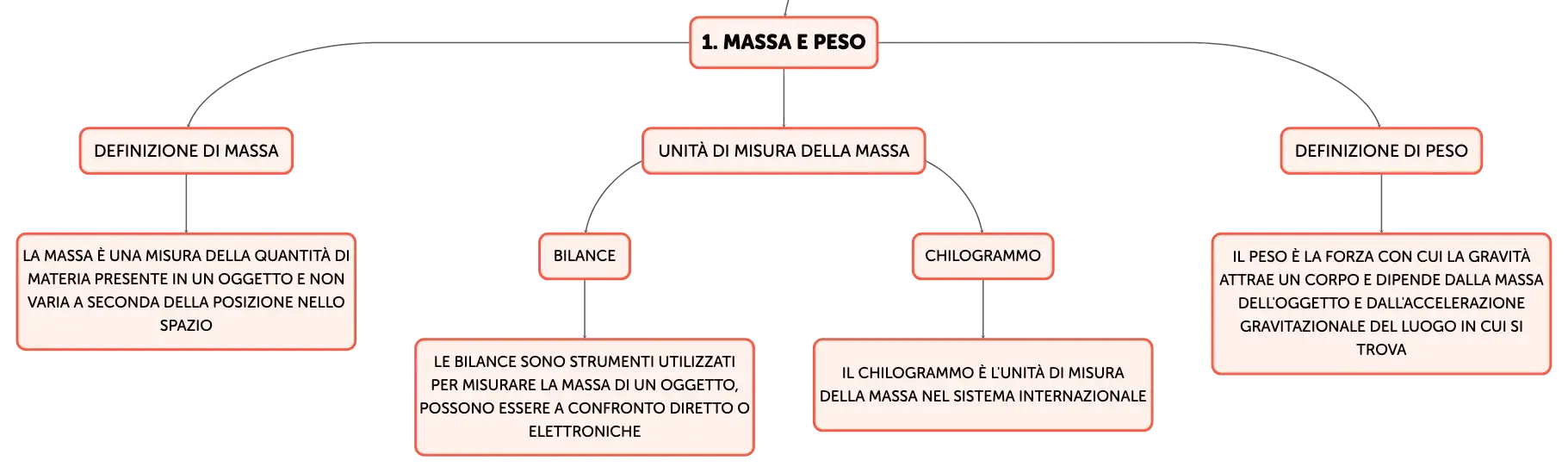 1. MASSA E PESO

DEFINIZIONE DI MASSA

LA MASSA È UNA MISURA DELLA QUANTITÀ DI MATERIA PRESENTE IN UN OGGETTO E NON VARIA A SECONDA DELLA POSIZIONE NELLO SPAZIO

UNITÀ DI MISURA DELLA MASSA

BILANCE

LE BILANCE SONO STRUMENTI UTILIZZATI PER MISURARE LA MASSA DI UN OGGETTO, POSSONO ESSERE A CONFRONTO DIRETTO O ELETTRONICHE

CHILOGRAMMO

IL CHILOGRAMMO È L'UNITÀ DI MISURA DELLA MASSA NEL SISTEMA INTERNAZIONALE

DEFINIZIONE DI PESO

IL PESO È LA FORZA CON CUI LA GRAVITÀ ATTRAE UN CORPO E DIPENDE DALLA MASSA DELL'OGGETTO E DALL'ACCELERAZIONE GRAVITAZIONALE DEL LUOGO IN CUI SI TROVA